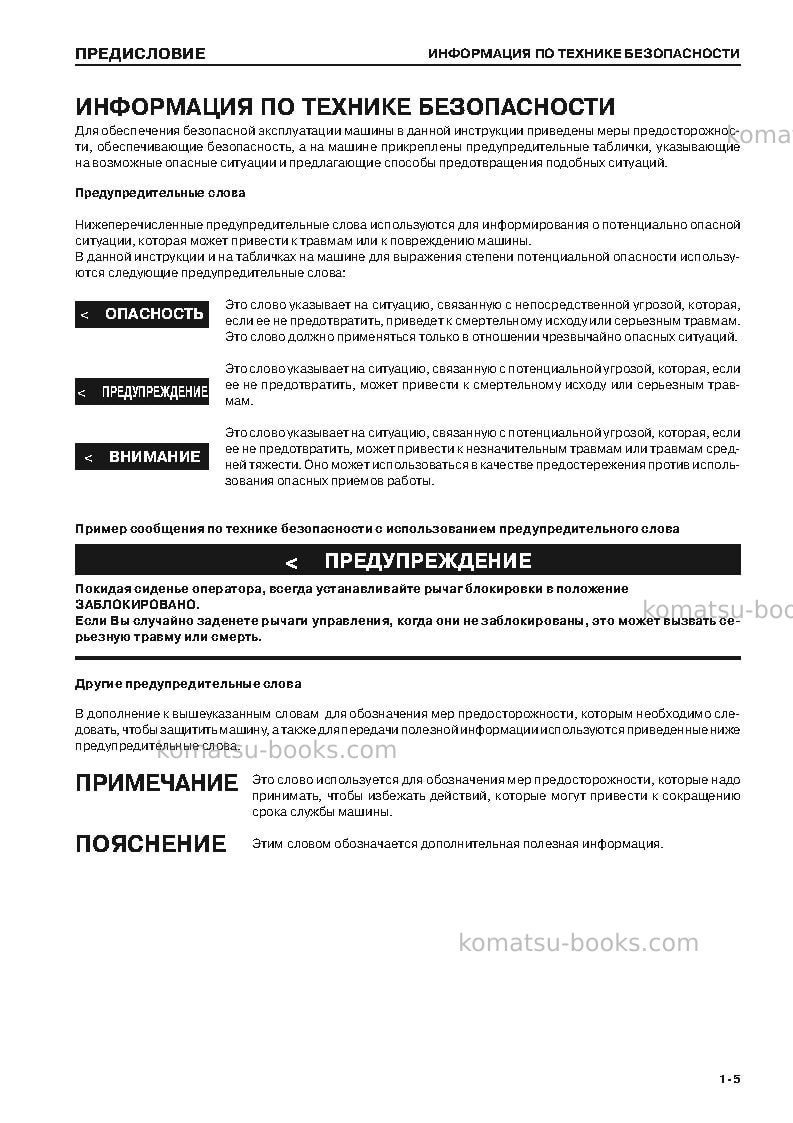 ПРЕДИСЛОВИЕ ИНФОРМАЦИЯ ПО ТЕХНИКЕ БЕЗОПАСНОСТИ

ИНФОРМАЦИЯ ПО ТЕХНИКЕ БЕЗОПАСНОСТИ

Для обеспечения безопасной эксплуатации машины в данной инструкции приведены меры предосторожности, обеспечивающие безопасность, а на машине прикреплены предупредительные таблички, указывающие на возможные опасные ситуации и предлагающие способы предотвращения подобных ситуаций.

Предупредительные слова

Нижеперечисленные предупредительные слова используются для информирования о потенциально опасной ситуации, которая может привести к травмам или к повреждению машины.
В данной инструкции и на табличках на машине для выражения степени потенциальной опасности используются следующие предупредительные слова:

< ОПАСНОСТЬ

Это слово указывает на ситуацию, связанную с непосредственной угрозой, которая, если ее не предотвратить, приведет к смертельному исходу или серьезным травмам. Это слово должно применяться только в отношении чрезвычайно опасных ситуаций.

< ПРЕДУПРЕЖДЕНИЕ

Это слово указывает на ситуацию, связанную с потенциальной угрозой, которая, если ее не предотвратить, может привести к смертельному исходу или серьезным травмам.

< ВНИМАНИЕ

Это слово указывает на ситуацию, связанную с потенциальной угрозой, которая, если ее не предотвратить, может привести к незначительным травмам или травмам средней тяжести. Оно может использоваться в качестве предостережения против использования опасных приемов работы.

Пример сообщения по технике безопасности с использованием предупредительного слова

< ПРЕДУПРЕЖДЕНИЕ

Покидая сиденье оператора, всегда устанавливайте рычаг блокировки в положение ЗАБЛОКИРОВАНО.
Если Вы случайно заденете рычаги управления, когда они не заблокированы, это может вызвать серьезную травму или смерть.

Другие предупредительные слова

В дополнение к вышеуказанным словам для обозначения мер предосторожности, которым необходимо следовать, чтобы защитить машину, а также для передачи полезной информации используются приведенные ниже предупредительные слова.

ПРИМЕЧАНИЕ

Это слово используется для обозначения мер предосторожности, которые надо принимать, чтобы избежать действий, которые могут привести к сокращению срока службы машины.

ПОЯСНЕНИЕ

Этим словом обозначается дополнительная полезная информация.

1-5

komatsu-books.com